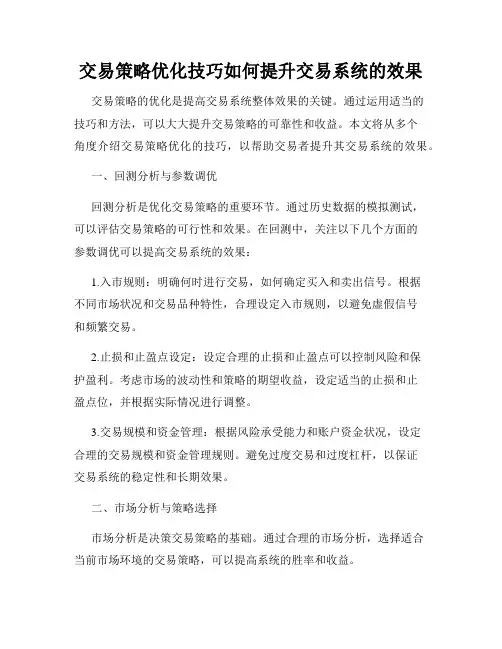 交易策略优化技巧如何提升交易系统的效果

交易策略的优化是提高交易系统整体效果的关键。通过运用适当的技巧和方法，可以大大提升交易策略的可靠性和收益。本文将从多个角度介绍交易策略优化的技巧，以帮助交易者提升其交易系统的效果。

一、回测分析与参数调优

回测分析是优化交易策略的重要环节。通过历史数据的模拟测试，可以评估交易策略的可行性和效果。在回测中，关注以下几个方面的参数调优可以提高交易系统的效果：

1.入市规则：明确何时进行交易，如何确定买入和卖出信号。根据不同市场状况和交易品种特性，合理设定入市规则，以避免虚假信号和频繁交易。

2.止损和止盈点设定：设定合理的止损和止盈点可以控制风险和保护盈利。考虑市场的波动性和策略的期望收益，设定适当的止损和止盈点位，并根据实际情况进行调整。

3.交易规模和资金管理：根据风险承受能力和账户资金状况，设定合理的交易规模和资金管理规则。避免过度交易和过度杠杆，以保证交易系统的稳定性和长期效果。

二、市场分析与策略选择

市场分析是决策交易策略的基础。通过合理的市场分析，选择适合当前市场环境的交易策略，可以提高系统的胜率和收益。